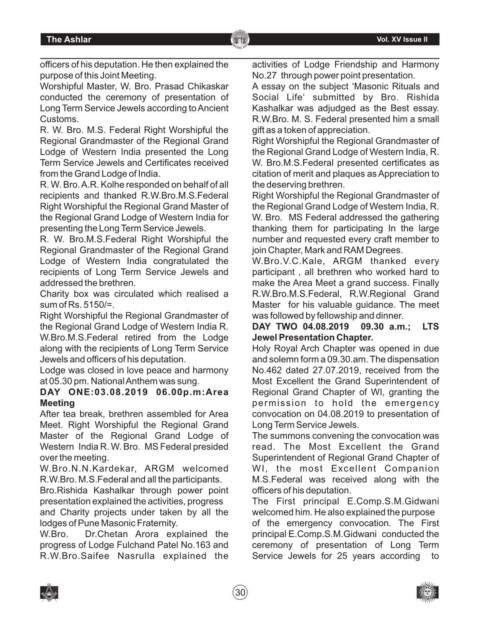 The Ashlar

Vol. XV Issue II

officers of his deputation. He then explained the purpose of this Joint Meeting.

Worshipful Master, W. Bro. Prasad Chikaskar conducted the ceremony of presentation of Long Term Service Jewels according to Ancient Customs.

R. W. Bro. M.S. Federal Right Worshipful the Regional Grandmaster of the Regional Grand Lodge of Western India presented the Long Term Service Jewels and Certificates received from the Grand Lodge of India.

R. W. Bro. A.R. Kolhe responded on behalf of all recipients and thanked R.W.Bro.M.S.Federal Right Worshipful the Regional Grand Master of the Regional Grand Lodge of Western India for presenting the Long Term Service Jewels.

R. W. Bro.M.S.Federal Right Worshipful the Regional Grandmaster of the Regional Grand Lodge of Western India congratulated the recipients of Long Term Service Jewels and addressed the brethren.

Charity box was circulated which realised a sum of Rs. 5150/=.

Right Worshipful the Regional Grandmaster of the Regional Grand Lodge of Western India R. W.Bro.M.S.Federal retired from the Lodge along with the recipients of Long Term Service Jewels and officers of his deputation.

Lodge was closed in love peace and harmony at 05.30 pm. National Anthem was sung.

DAY ONE:03.08.2019 06.00p.m:Area Meeting

After tea break, brethren assembled for Area Meet. Right Worshipful the Regional Grand Master of the Regional Grand Lodge of Western India R. W. Bro. MS Federal presided over the meeting.

W.Bro.N.N.Kardekar, ARGM welcomed R.W.Bro. M.S.Federal and all the participants.

Bro.Rishida Kashalkar through power point presentation explained the activities, progress and Charity projects under taken by all the lodges of Pune Masonic Fraternity.

W.Bro. Dr.Chetan Arora explained the progress of Lodge Fulchand Patel No.163 and R.W.Bro.Saifee Nasrulla explained the activities of Lodge Friendship and Harmony No.27 through power point presentation.

A essay on the subject 'Masonic Rituals and Social Life' submitted by Bro. Rishida Kashalkar was adjudged as the Best essay. R.W.Bro. M. S. Federal presented him a small gift as a token of appreciation.

Right Worshipful the Regional Grandmaster of the Regional Grand Lodge of Western India, R. W. Bro.M.S.Federal presented certificates as citation of merit and plaques as Appreciation to the deserving brethren.

Right Worshipful the Regional Grandmaster of the Regional Grand Lodge of Western India, R. W. Bro. MS Federal addressed the gathering thanking them for participating In the large number and requested every craft member to join Chapter, Mark and RAM Degrees.

W.Bro.V.C.Kale, ARGM thanked every participant , all brethren who worked hard to make the Area Meet a grand success. Finally R.W.Bro.M.S.Federal, R.W.Regional Grand Master for his valuable guidance. The meet was followed by fellowship and dinner.

DAY TWO 04.08.2019 09.30 a.m.; LTS Jewel Presentation Chapter.

Holy Royal Arch Chapter was opened in due and solemn form a 09.30.am. The dispensation No.462 dated 27.07.2019, received from the Most Excellent the Grand Superintendent of Regional Grand Chapter of WI, granting the permission to hold the emergency convocation on 04.08.2019 to presentation of Long Term Service Jewels.

The summons convening the convocation was read. The Most Excellent the Grand Superintendent of Regional Grand Chapter of WI, the most Excellent Companion M.S.Federal was received along with the officers of his deputation.

The First principal E.Comp.S.M.Gidwani welcomed him. He also explained the purpose of the emergency convocation. The First principal E.Comp.S.M.Gidwani conducted the ceremony of presentation of Long Term Service Jewels for 25 years according to

30